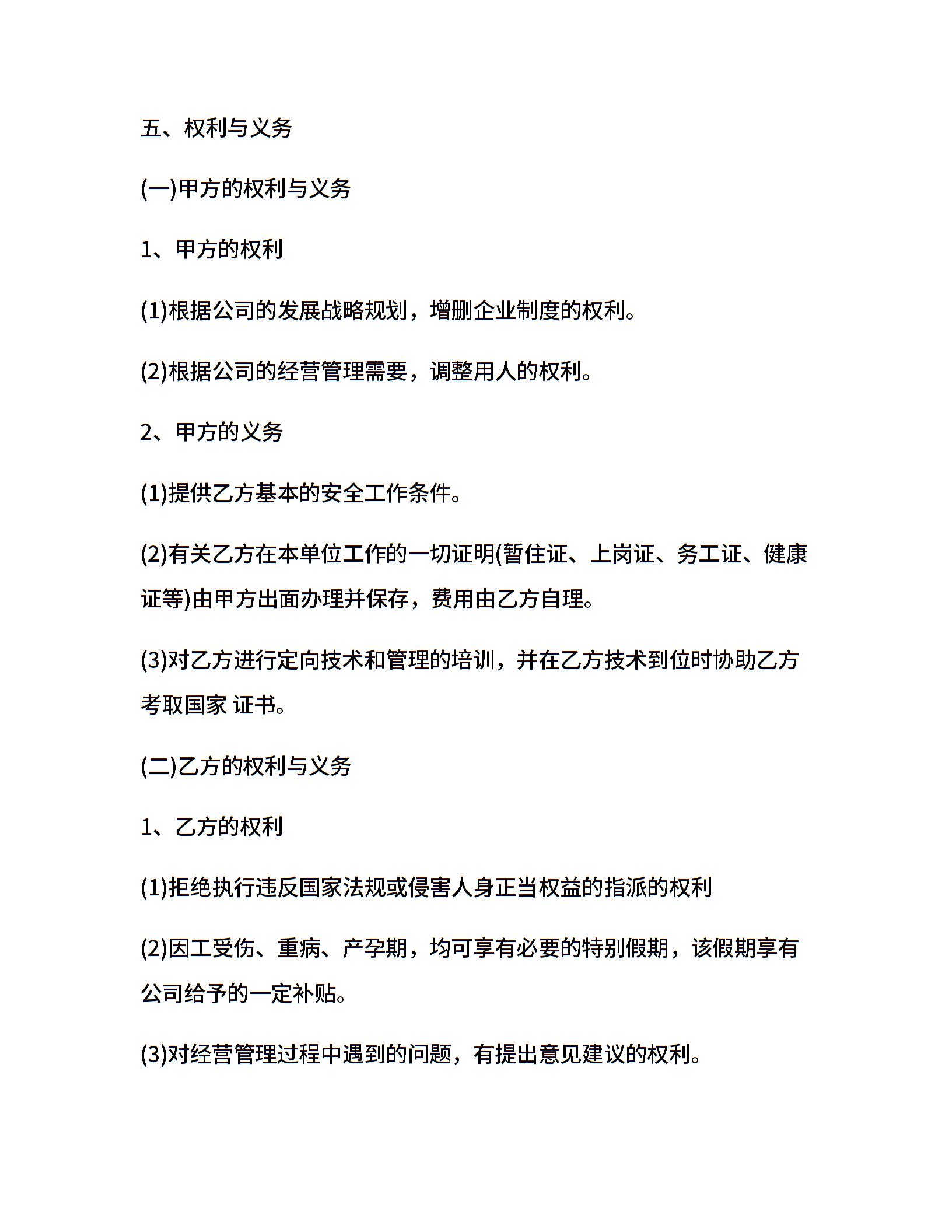 五、权利与义务

(一)甲方的权利与义务

1、甲方的权利

(1)根据公司的发展战略规划，增删企业制度的权利。

(2)根据公司的经营管理需要，调整用人的权利。

2、甲方的义务

(1)提供乙方基本的安全工作条件。

(2)有关乙方在本单位工作的一切证明(暂住证、上岗证、务工证、健康证等)由甲方出面办理并保存，费用由乙方自理。

(3)对乙方进行定向技术和管理的培训，并在乙方技术到位时协助乙方考取国家 证书。

(二)乙方的权利与义务

1、乙方的权利

(1)拒绝执行违反国家法规或侵害人身正当权益的指派的权利

(2)因工受伤、重病、产孕期，均可享有必要的特别假期，该假期享有公司给予的一定补贴。

(3)对经营管理过程中遇到的问题，有提出意见建议的权利。